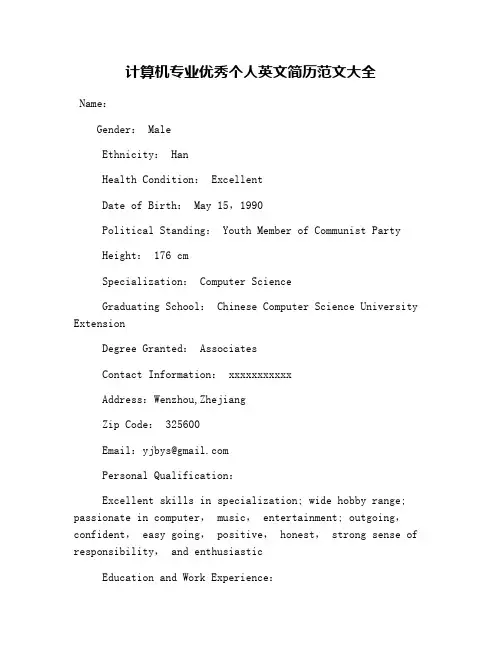 计算机专业优秀个人英文简历范文大全

Name:

Gender: Male

Ethnicity: Han

Health Condition: Excellent

Date of Birth: May 15, 1990

Political Standing: Youth Member of Communist Party

Height: 176 cm

Specialization: Computer Science

Graduating School: Chinese Computer Science University Extension

Degree Granted: Associates

Contact Information: xxxxxxxxxxx

Address: Wenzhou, Zhejiang

Zip Code: 325600

Email: yjbys@gmail.com

Personal Qualification:

Excellent skills in specialization; wide hobby range; passionate in computer, music, entertainment; outgoing, confident, easy going, positive, honest, strong sense of responsibility, and enthusiastic

Education and Work Experience: